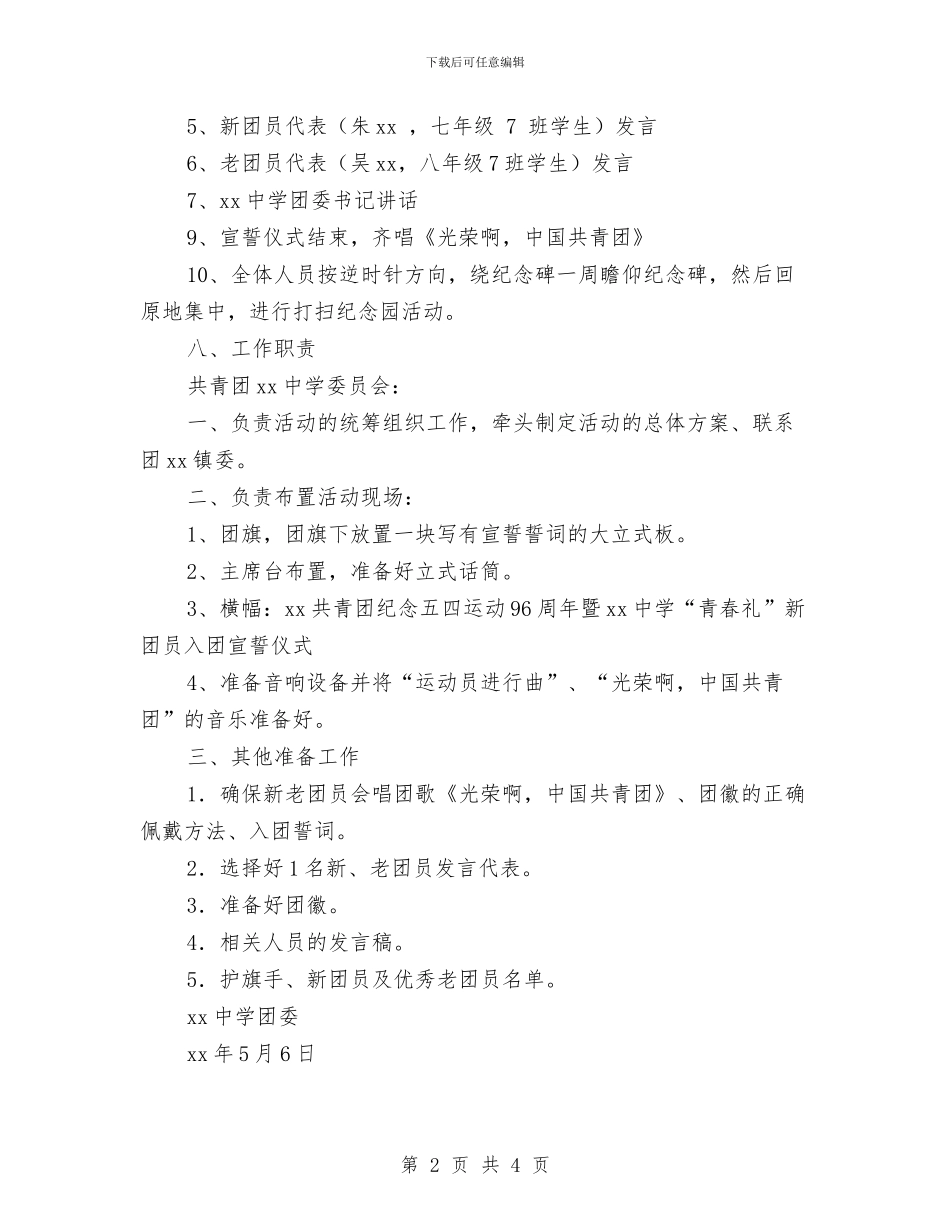 下载后可任意编辑

5、新团员代表（朱xx ，七年级 7 班学生）发言

6、老团员代表（吴xx，八年级7班学生）发言

7、xx中学团委书记讲话

9、宣誓仪式结束，齐唱《光荣啊，中国共青团》

10、全体人员按逆时针方向，绕纪念碑一周瞻仰纪念碑，然后回原地集中，进行打扫纪念园活动。

八、工作职责

共青团xx中学委员会：

一、负责活动的统筹组织工作，牵头制定活动的总体方案、联系团xx镇委。

二、负责布置活动现场：

1、团旗，团旗下放置一块写有宣誓誓词的大立式板。

2、主席台布置，准备好立式话筒。

3、横幅：xx共青团纪念五四运动96周年暨xx中学“青春礼”新团员入团宣誓仪式

4、准备音响设备并将“运动员进行曲”、“光荣啊，中国共青团”的音乐准备好。

三、其他准备工作

1．确保新老团员会唱团歌《光荣啊，中国共青团》、团徽的正确佩戴方法、入团誓词。

2．选择好1名新、老团员发言代表。

3．准备好团徽。

4．相关人员的发言稿。

5．护旗手、新团员及优秀老团员名单。

xx中学团委

xx年5月6日

第 2 页 共 4 页